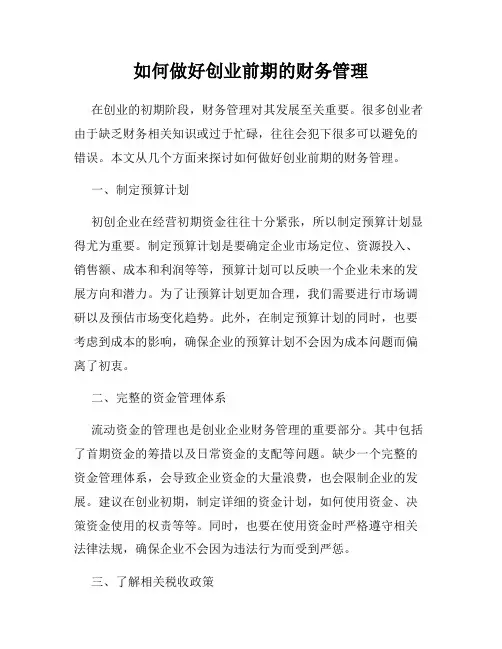 如何做好创业前期的财务管理

在创业的初期阶段，财务管理对其发展至关重要。很多创业者由于缺乏财务相关知识或过于忙碌，往往会犯下很多可以避免的错误。本文从几个方面来探讨如何做好创业前期的财务管理。

一、制定预算计划

初创企业在经营初期资金往往十分紧张，所以制定预算计划显得尤为重要。制定预算计划是要确定企业市场定位、资源投入、销售额、成本和利润等等，预算计划可以反映一个企业未来的发展方向和潜力。为了让预算计划更加合理，我们需要进行市场调研以及预估市场变化趋势。此外，在制定预算计划的同时，也要考虑到成本的影响，确保企业的预算计划不会因为成本问题而偏离了初衷。

二、完整的资金管理体系

流动资金的管理也是创业企业财务管理的重要部分。其中包括了首期资金的筹措以及日常资金的支配等问题。缺少一个完整的资金管理体系，会导致企业资金的大量浪费，也会限制企业的发展。建议在创业初期，制定详细的资金计划，如何使用资金、决策资金使用的权责等等。同时，也要在使用资金时严格遵守相关法律法规，确保企业不会因为违法行为而受到严惩。

三、了解相关税收政策